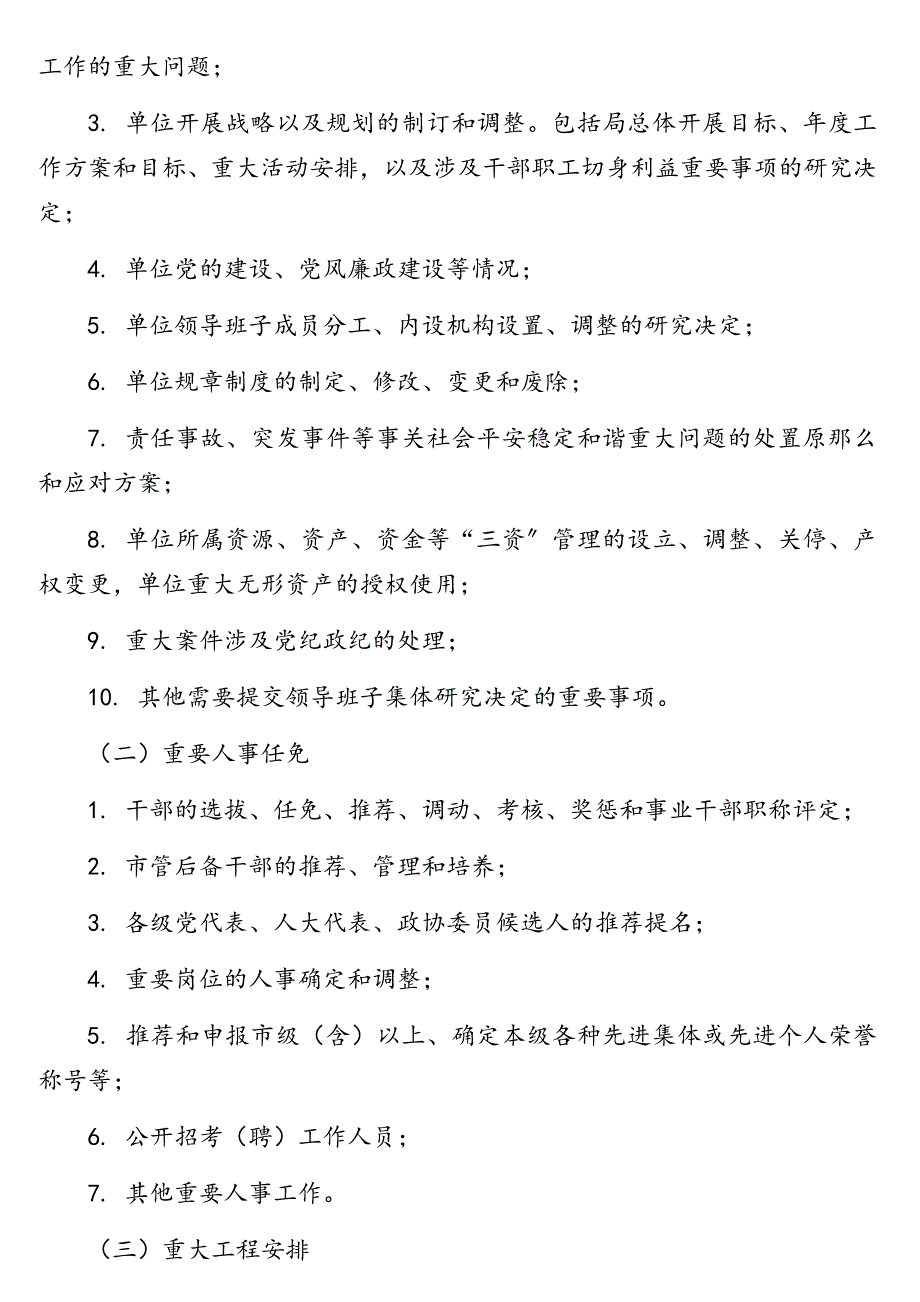 工作的重大问题；

3. 单位开展战略以及规划的制订和调整。包括局总体开展目标、年度工作方案和目标、重大活动安排，以及涉及干部职工切身利益重要事项的研究决定；

4. 单位党的建设、党风廉政建设等情况；

5. 单位领导班子成员分工、内设机构设置、调整的研究决定；

6. 单位规章制度的制定、修改、变更和废除；

7. 责任事故、突发事件等事关社会平安稳定和谐重大问题的处置原那么和应对方案；

8. 单位所属资源、资产、资金等“三资”管理的设立、调整、关停、产权变更，单位重大无形资产的授权使用；

9. 重大案件涉及党纪政纪的处理；

10. 其他需要提交领导班子集体研究决定的重要事项。

（二）重要人事任免

1. 干部的选拔、任免、推荐、调动、考核、奖惩和事业干部职称评定；

2. 市管后备干部的推荐、管理和培养；

3. 各级党代表、人大代表、政协委员候选人的推荐提名；

4. 重要岗位的人事确定和调整；

5. 推荐和申报市级（含）以上、确定本级各种先进集体或先进个人荣誉称号等；

6. 公开招考（聘）工作人员；

7. 其他重要人事工作。

（三）重大工程安排